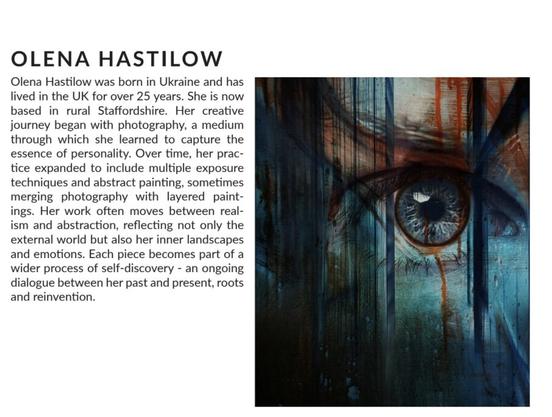 OLENA HASTILOW

Olena Hastilow was born in Ukraine and has lived in the UK for over 25 years. She is now based in rural Staffordshire. Her creative journey began with photography, a medium through which she learned to capture the essence of personality. Over time, her practice expanded to include multiple exposure techniques and abstract painting, sometimes merging photography with layered paintings. Her work often moves between realism and abstraction, reflecting not only the external world but also her inner landscapes and emotions. Each piece becomes part of a wider process of self-discovery - an ongoing dialogue between her past and present, roots and reinvention.